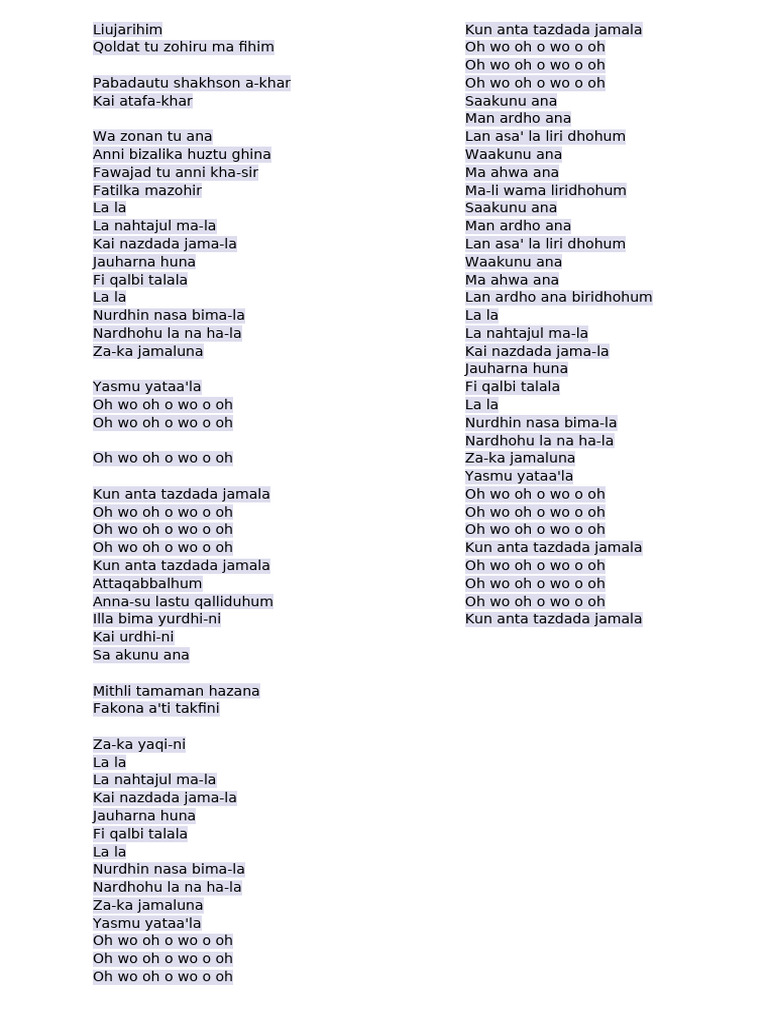 Liujarihim
Qoldat tu zohiru ma fihim

Pabadautu shakhson a-khar
Kai atafa-khar

Wa zonan tu ana
Anni bizalika huztu ghina
Fawajad tu anni kha-sir
Fatilka mazohir
La la
La nahtajul ma-la
Kai nazdada jama-la
Jauharna huna
Fi qalbi talala
La la
Nurdhin nasa bima-la
Nardhohu la na ha-la
Za-ka jamaluna

Yasmu yataa'la
Oh wo oh o wo o oh
Oh wo oh o wo o oh

Oh wo oh o wo o oh

Kun anta tazdada jamala
Oh wo oh o wo o oh
Oh wo oh o wo o oh
Oh wo oh o wo o oh
Kun anta tazdada jamala
Attaqabbalhum
Anna-su lastu qalliduhum
Illa bima yurdhi-ni
Kai urdhi-ni
Sa akunu ana

Mithli tamaman hazana
Fakona a'ti takfini

Za-ka yaqi-ni
La la
La nahtajul ma-la
Kai nazdada jama-la
Jauharna huna
Fi qalbi talala
La la
Nurdhin nasa bima-la
Nardhohu la na ha-la
Za-ka jamaluna
Yasmu yataa'la
Oh wo oh o wo o oh
Oh wo oh o wo o oh
Oh wo oh o wo o oh

Kun anta tazdada jamala
Oh wo oh o wo o oh
Oh wo oh o wo o oh
Oh wo oh o wo o oh
Saakunu ana
Man ardho ana
Lan asa' la liri dhohum
Waakunu ana
Ma ahwa ana
Ma-li wama liridhohum
Saakunu ana
Man ardho ana
Lan asa' la liri dhohum
Waakunu ana
Ma ahwa ana
Lan ardho ana biridhohum
La la
La nahtajul ma-la
Kai nazdada jama-la
Jauharna huna
Fi qalbi talala
La la
Nurdhin nasa bima-la
Nardhohu la na ha-la
Za-ka jamaluna
Yasmu yataa'la
Oh wo oh o wo o oh
Oh wo oh o wo o oh
Oh wo oh o wo o oh
Kun anta tazdada jamala
Oh wo oh o wo o oh
Oh wo oh o wo o oh
Oh wo oh o wo o oh
Kun anta tazdada jamala